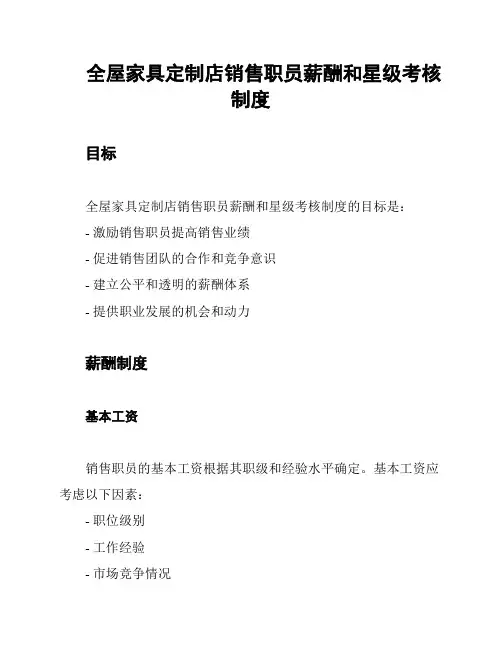 全屋家具定制店销售职员薪酬和星级考核制度

目标

全屋家具定制店销售职员薪酬和星级考核制度的目标是：

- 激励销售职员提高销售业绩

- 促进销售团队的合作和竞争意识

- 建立公平和透明的薪酬体系

- 提供职业发展的机会和动力

薪酬制度

基本工资

销售职员的基本工资根据其职级和经验水平确定。基本工资应考虑以下因素：

- 职位级别

- 工作经验

- 市场竞争情况